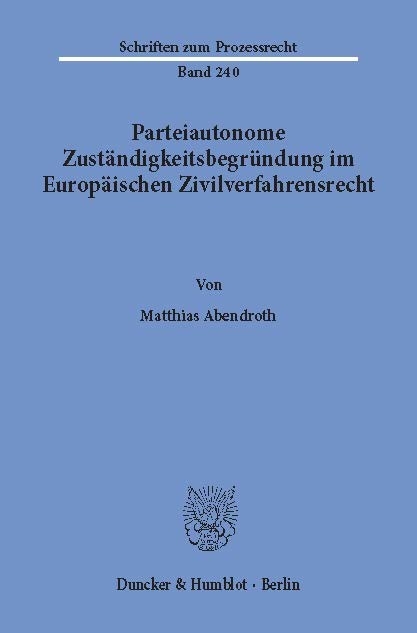 Schriften zum Prozessrecht

Band 240

Parteiautonome Zuständigkeitsbegründung im Europäischen Zivilverfahrensrecht

Von

Matthias Abendroth

Duncker & Humblot · Berlin